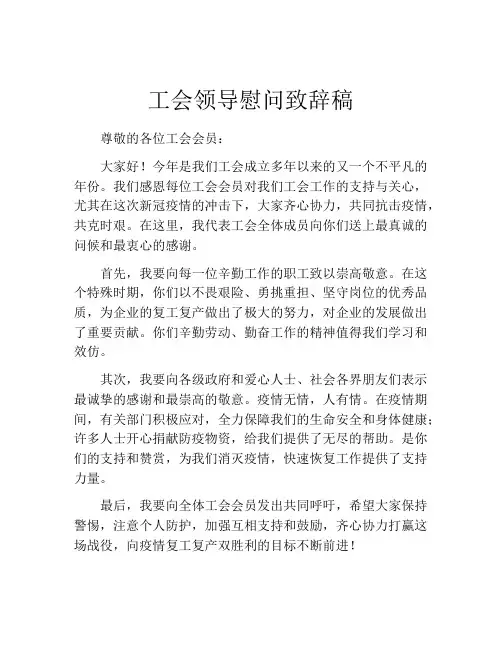 工会领导慰问致辞稿

尊敬的各位工会会员：

大家好！今年是我们工会成立多年以来的又一个不平凡的年份。我们感恩每位工会会员对我们工会工作的支持与关心，尤其在这次新冠疫情的冲击下，大家齐心协力，共同抗击疫情，共克时艰。在这里，我代表工会全体成员向你们送上最真诚的问候和最衷心的感谢。

首先，我要向每一位辛勤工作的职工致以崇高敬意。在这个特殊时期，你们以不畏艰险、勇挑重担、坚守岗位的优秀品质，为企业的复工复产做出了极大的努力，对企业的发展做出了重要贡献。你们辛勤劳动、勤奋工作的精神值得我们学习和效仿。

其次，我要向各级政府和爱心人士、社会各界朋友们表示最诚挚的感谢和最崇高的敬意。疫情无情，人有情。在疫情期间，有关部门积极应对，全力保障我们的生命安全和身体健康；许多人士开心捐献防疫物资，给我们提供了无尽的帮助。是你们的支持和赞赏，为我们消灭疫情，快速恢复工作提供了支持力量。

最后，我要向全体工会会员发出共同呼吁，希望大家保持警惕，注意个人防护，加强互相支持和鼓励，齐心协力打赢这场战役，向疫情复工复产双胜利的目标不断前进！